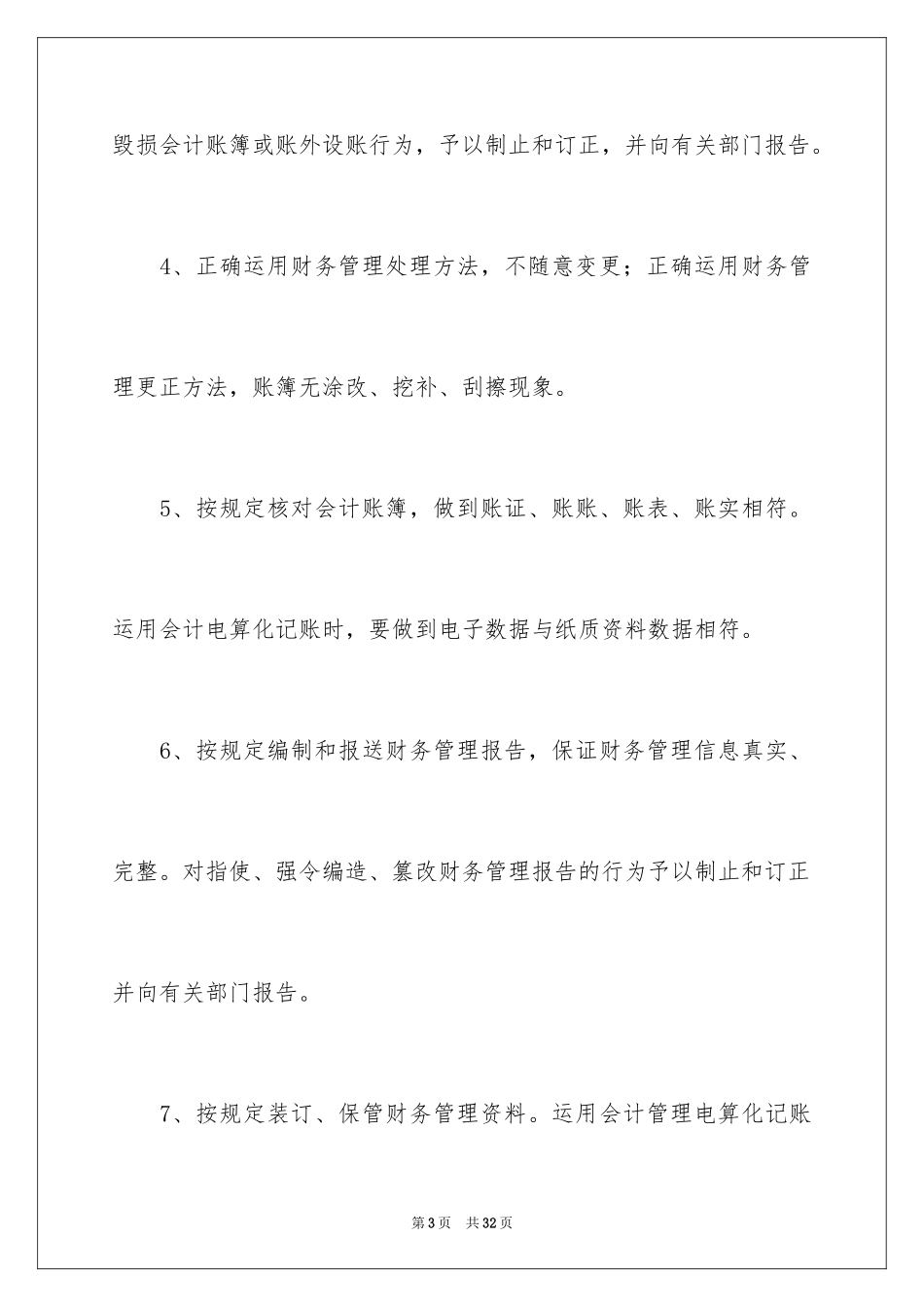 毁损会计账簿或账外设账行为，予以制止和订正，并向有关部门报告。

4、正确运用财务管理处理方法，不随意变更；正确运用财务管理更正方法，账簿无涂改、挖补、刮擦现象。

5、按规定核对会计账簿，做到账证、账账、账表、账实相符。运用会计电算化记账时，要做到电子数据与纸质资料数据相符。

6、按规定编制和报送财务管理报告，保证财务管理信息真实、完整。对指使、强令编造、篡改财务管理报告的行为予以制止和订正并向有关部门报告。

7、按规定装订、保管财务管理资料。运用会计管理电算化记账

第3页 共32页